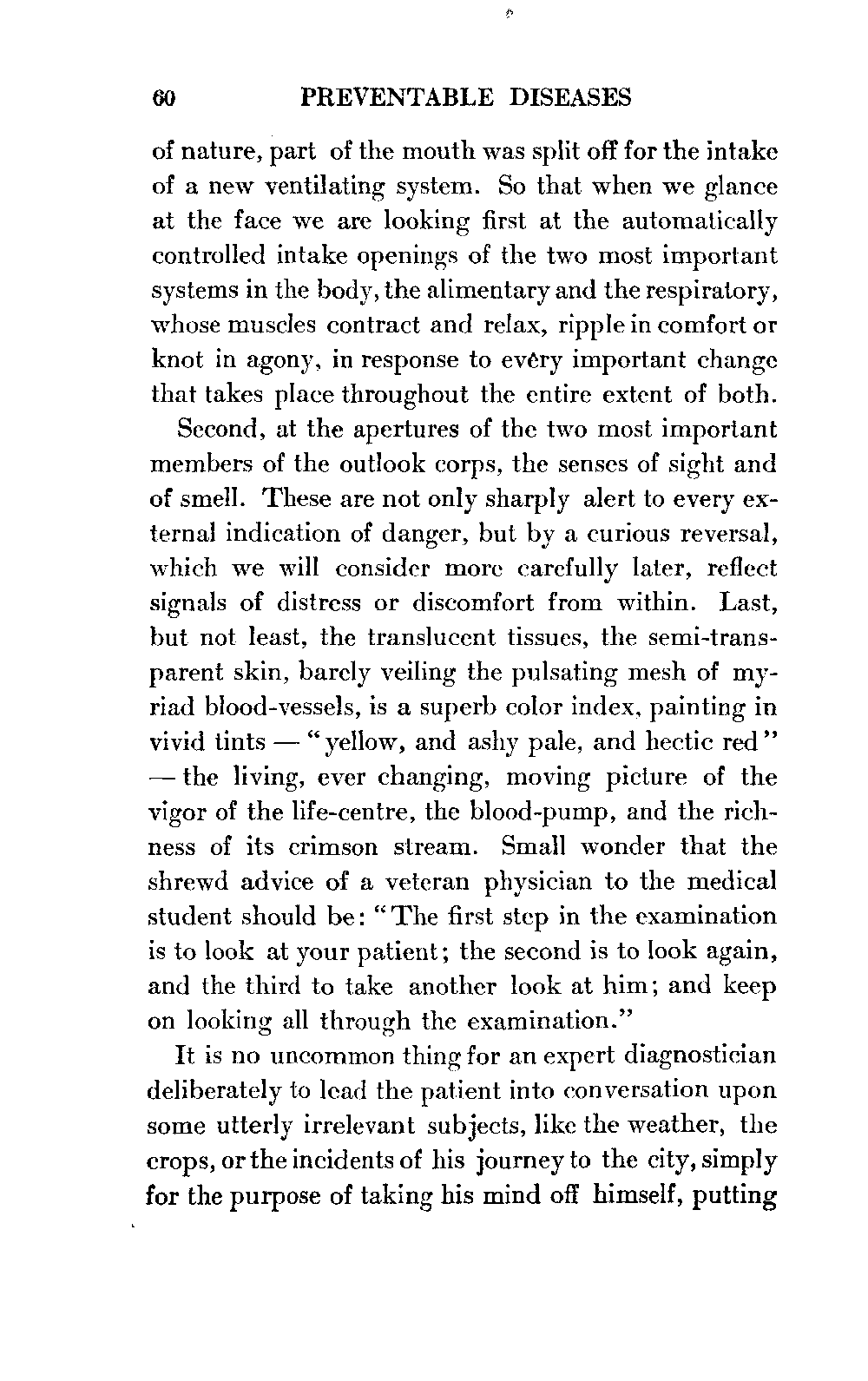 60 PREVENTABLE DISEASES

of nature, part of the mouth was split off for the intake of a new ventilating system. So that when we glance at the face we are looking first at the automatically controlled intake openings of the two most important systems in the body, the alimentary and the respiratory, whose muscles contract and relax, ripple in comfort or knot in agony, in response to every important change that takes place throughout the entire extent of both.

Second, at the apertures of the two most important members of the outlook corps, the senses of sight and of smell. These are not only sharply alert to every external indication of danger, but by a curious reversal, which we will consider more carefully later, reflect signals of distress or discomfort from within. Last, but not least, the translucent tissues, the semi-transparent skin, barely veiling the pulsating mesh of myriad blood-vessels, is a superb color index, painting in vivid tints — "yellow, and ashy pale, and hectic red" — the living, ever changing, moving picture of the vigor of the life-centre, the blood-pump, and the richness of its crimson stream. Small wonder that the shrewd advice of a veteran physician to the medical student should be: "The first step in the examination is to look at your patient; the second is to look again, and the third to take another look at him; and keep on looking all through the examination."

It is no uncommon thing for an expert diagnostician deliberately to lead the patient into conversation upon some utterly irrelevant subjects, like the weather, the crops, or the incidents of his journey to the city, simply for the purpose of taking his mind off himself, putting